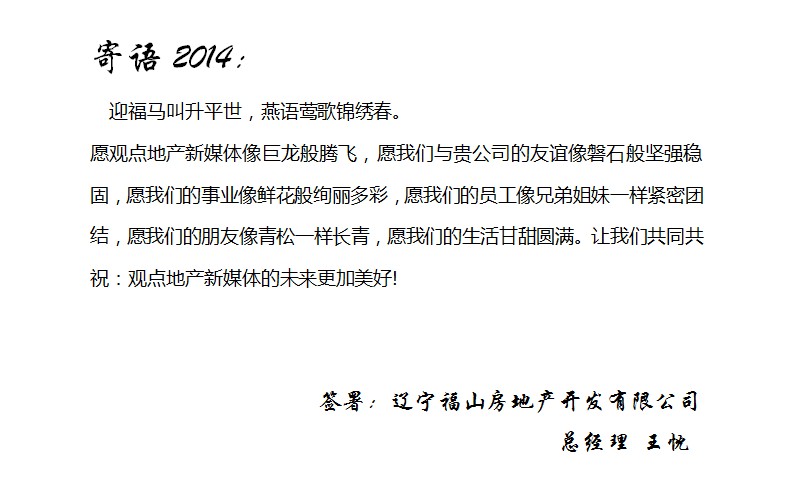 寄语2014：

迎福马叫升平世，燕语莺歌锦绣春。

愿观点地产新媒体像巨龙般腾飞，愿我们与贵公司的友谊像磐石般坚强稳固，愿我们的事业像鲜花般绚丽多彩，愿我们的员工像兄弟姐妹一样紧密团结，愿我们的朋友像青松一样长青，愿我们的生活甘甜圆满。让我们共同共祝：观点地产新媒体的未来更加美好!

签署：辽宁福山房地产开发有限公司

总经理 王忱